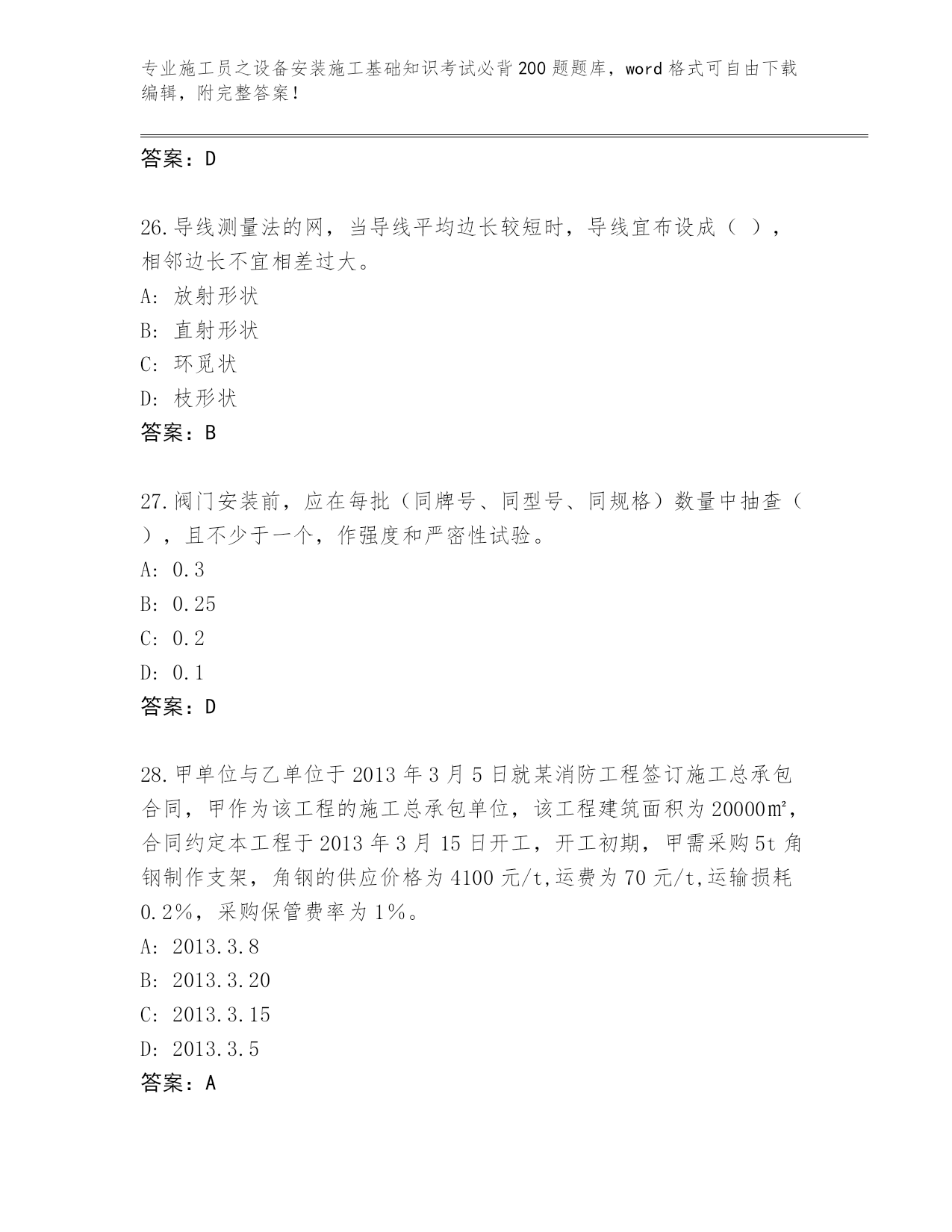 专业施工员之设备安装施工基础知识考试必背200题题库，word格式可自由下载编辑，附完整答案！

答案：D

26.导线测量法的网，当导线平均边长较短时，导线宜布设成（ ），相邻边长不宜相差过大。
A: 放射形状
B: 直射形状
C: 环觅状
D: 枝形状
答案：B

27.阀门安装前，应在每批（同牌号、同型号、同规格）数量中抽查（ ），且不少于一个，作强度和严密性试验。
A: 0.3
B: 0.25
C: 0.2
D: 0.1
答案：D

28.甲单位与乙单位于2013年3月5日就某消防工程签订施工总承包合同，甲作为该工程的施工总承包单位，该工程建筑面积为20000㎡，合同约定本工程于2013年3月15日开工，开工初期，甲需采购5t角钢制作支架，角钢的供应价格为4100元/t,运费为70元/t,运输损耗0.2%，采购保管费率为1%。
A: 2013.3.8
B: 2013.3.20
C: 2013.3.15
D: 2013.3.5
答案：A